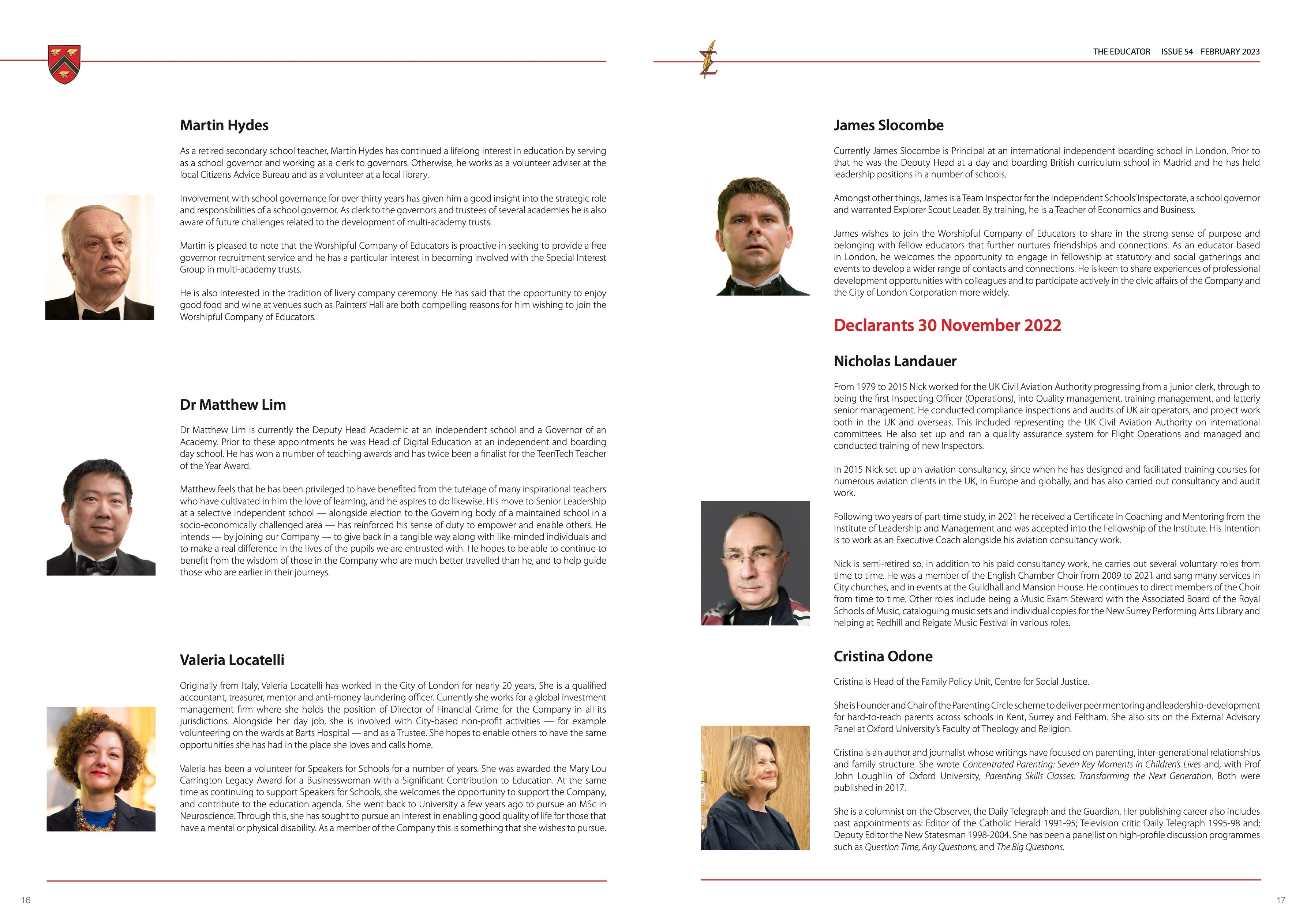 Martin Hydes

As a retired secondary school teacher, Martin Hydes has continued a lifelong interest in education by serving as a school governor and working as a clerk to governors. Otherwise, he works as a volunteer adviser at the local Citizens Advice Bureau and as a volunteer at a local library.

Involvement with school governance for over thirty years has given him a good insight into the strategic role and responsibilities of a school governor. As clerk to the governors and trustees of several academies he is also aware of future challenges related to the development of multi-academy trusts.

Martin is pleased to note that the Worshipful Company of Educators is proactive in seeking to provide a free governor recruitment service and he has a particular interest in becoming involved with the Special Interest Group in multi-academy trusts.

He is also interested in the tradition of livery company ceremony. He has said that the opportunity to enjoy good food and wine at venues such as Painters' Hall are both compelling reasons for him wishing to join the Worshipful Company of Educators.

Dr Matthew Lim

Dr Matthew Lim is currently the Deputy Head Academic at an independent school and a Governor of an Academy. Prior to these appointments he was Head of Digital Education at an independent and boarding day school. He has won a number of teaching awards and has twice been a finalist for the TeenTech Teacher of the Year Award.

Matthew feels that he has been privileged to have benefited from the tutelage of many inspirational teachers who have cultivated in him the love of learning, and he aspires to do likewise. His move to Senior Leadership at a selective independent school — alongside election to the Governing body of a maintained school in a socio-economically challenged area — has reinforced his sense of duty to empower and enable others. He intends — by joining our Company — to give back in a tangible way along with like-minded individuals and to make a real difference in the lives of the pupils we are entrusted with. He hopes to be able to continue to benefit from the wisdom of those in the Company who are much better travelled than he, and to help guide those who are earlier in their journeys.

Valeria Locatelli

Originally from Italy, Valeria Locatelli has worked in the City of London for nearly 20 years, She is a qualified accountant, treasurer, mentor and anti-money laundering officer. Currently she works for a global investment management firm where she holds the position of Director of Financial Crime for the Company in all its jurisdictions. Alongside her day job, she is involved with City-based non-profit activities — for example volunteering on the wards at Barts Hospital — and as a Trustee. She hopes to enable others to have the same opportunities she has had in the place she loves and calls home.

Valeria has been a volunteer for Speakers for Schools for a number of years. She was awarded the Mary Lou Carrington Legacy Award for a Businesswoman with a Significant Contribution to Education. At the same time as continuing to support Speakers for Schools, she welcomes the opportunity to support the Company, and contribute to the education agenda. She went back to University a few years ago to pursue an MSc in Neuroscience. Through this, she has sought to pursue an interest in enabling good quality of life for those that have a mental or physical disability. As a member of the Company this is something that she wishes to pursue.

16

THE EDUCATOR ISSUE 54 FEBRUARY 2023

James Slocombe

Currently James Slocombe is Principal at an international independent boarding school in London. Prior to that he was the Deputy Head at a day and boarding British curriculum school in Madrid and he has held leadership positions in a number of schools.

Amongst other things, James is a Team Inspector for the Independent Schools' Inspectorate, a school governor and warranted Explorer Scout Leader. By training, he is a Teacher of Economics and Business.

James wishes to join the Worshipful Company of Educators to share in the strong sense of purpose and belonging with fellow educators that further nurtures friendships and connections. As an educator based in London, he welcomes the opportunity to engage in fellowship at statutory and social gatherings and events to develop a wider range of contacts and connections. He is keen to share experiences of professional development opportunities with colleagues and to participate actively in the civic affairs of the Company and the City of London Corporation more widely.

Declarants 30 November 2022

Nicholas Landauer

From 1979 to 2015 Nick worked for the UK Civil Aviation Authority progressing from a junior clerk, through to being the first Inspecting Officer (Operations), into Quality management, training management, and latterly senior management. He conducted compliance inspections and audits of UK air operators, and project work both in the UK and overseas. This included representing the UK Civil Aviation Authority on international committees. He also set up and ran a quality assurance system for Flight Operations and managed and conducted training of new Inspectors.

In 2015 Nick set up an aviation consultancy, since when he has designed and facilitated training courses for numerous aviation clients in the UK, in Europe and globally, and has also carried out consultancy and audit work.

Following two years of part-time study, in 2021 he received a Certificate in Coaching and Mentoring from the Institute of Leadership and Management and was accepted into the Fellowship of the Institute. His intention is to work as an Executive Coach alongside his aviation consultancy work.

Nick is semi-retired so, in addition to his paid consultancy work, he carries out several voluntary roles from time to time. He was a member of the English Chamber Choir from 2009 to 2021 and sang many services in City churches, and in events at the Guildhall and Mansion House. He continues to direct members of the Choir from time to time. Other roles include being a Music Exam Steward with the Associated Board of the Royal Schools of Music, cataloguing music sets and individual copies for the New Surrey Performing Arts Library and helping at Redhill and Reigate Music Festival in various roles.

Cristina Odone

Cristina is Head of the Family Policy Unit, Centre for Social Justice.

She is Founder and Chair of the Parenting Circle scheme to deliver peer mentoring and leadership-development for hard-to-reach parents across schools in Kent, Surrey and Feltham. She also sits on the External Advisory Panel at Oxford University's Faculty of Theology and Religion.

Cristina is an author and journalist whose writings have focused on parenting, inter-generational relationships and family structure. She wrote Concentrated Parenting: Seven Key Moments in Children's Lives and, with Prof John Loughlin of Oxford University, Parenting Skills Classes: Transforming the Next Generation. Both were published in 2017.

She is a columnist on the Observer, the Daily Telegraph and the Guardian. Her publishing career also includes past appointments as: Editor of the Catholic Herald 1991-95; Television critic Daily Telegraph 1995-98 and; Deputy Editor the New Statesman 1998-2004. She has been a panellist on high-profile discussion programmes such as Question Time, Any Questions, and The Big Questions.

17